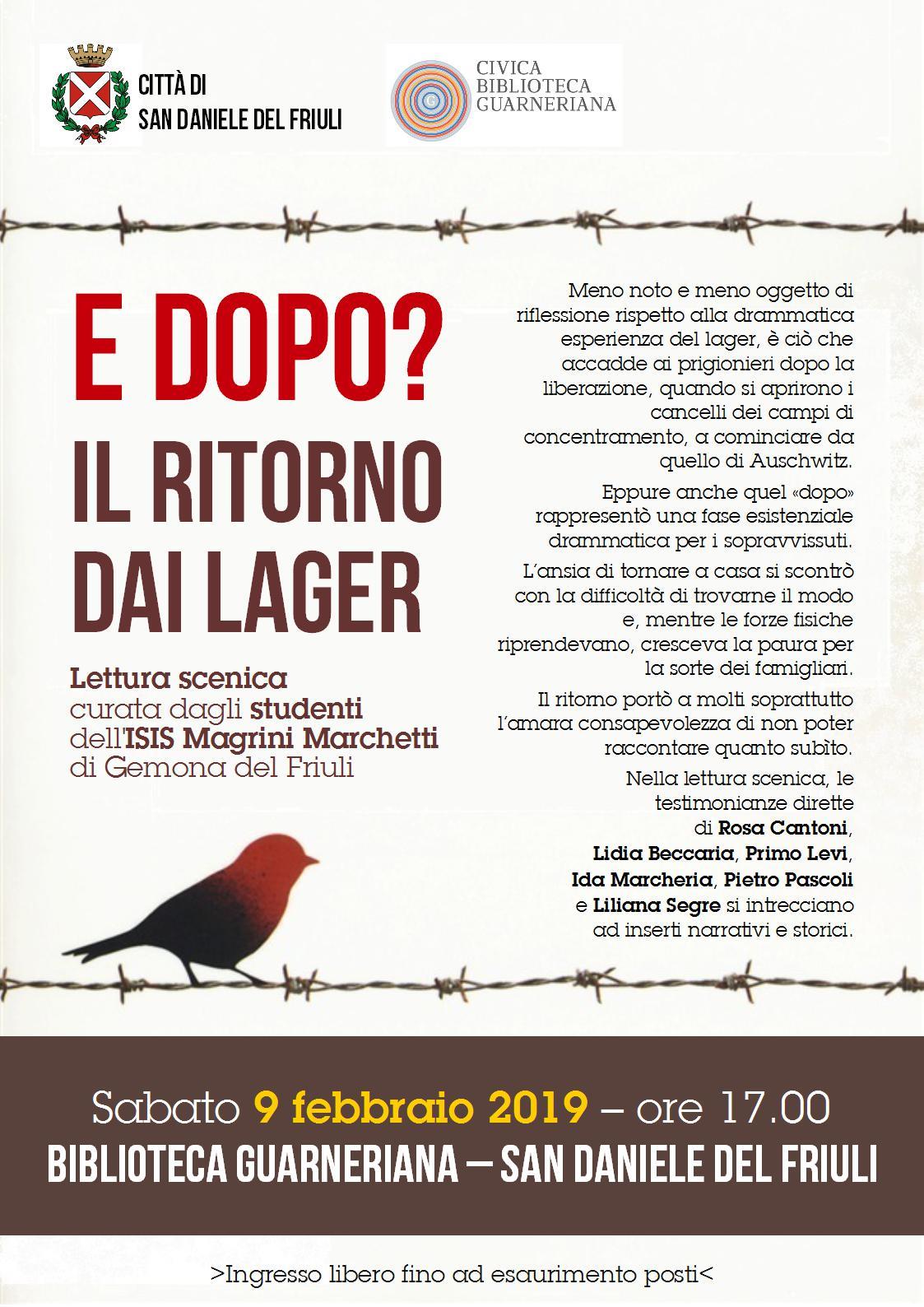 CITTÀ DI
SAN DANIELE DEL FRIULI

CIVICA
BIBLIOTECA
GUARNERIANA

E DOPO?
IL RITORNO
DAI LAGER

Lettura scenica
curata dagli studenti
dell'ISIS Magrini Marchetti
di Gemona del Friuli

Meno noto e meno oggetto di riflessione rispetto alla drammatica esperienza del lager, è ciò che accadde ai prigionieri dopo la liberazione, quando si aprirono i cancelli dei campi di concentramento, a cominciare da quello di Auschwitz.

Eppure anche quel «dopo» rappresentò una fase esistenziale drammatica per i sopravvissuti.

L'ansia di tornare a casa si scontrò con la difficoltà di trovarne il modo e, mentre le forze fisiche riprendevano, cresceva la paura per la sorte dei famigliari.

Il ritorno portò a molti soprattutto l'amara consapevolezza di non poter raccontare quanto subìto.

Nella lettura scenica, le testimonianze dirette di Rosa Cantoni, Lidia Beccaria, Primo Levi, Ida Marcheria, Pietro Pascoli e Liliana Segre si intrecciano ad inserti narrativi e storici.

Sabato 9 febbraio 2019 – ore 17.00
BIBLIOTECA GUARNERIANA – SAN DANIELE DEL FRIULI

>Ingresso libero fino ad esaurimento posti<